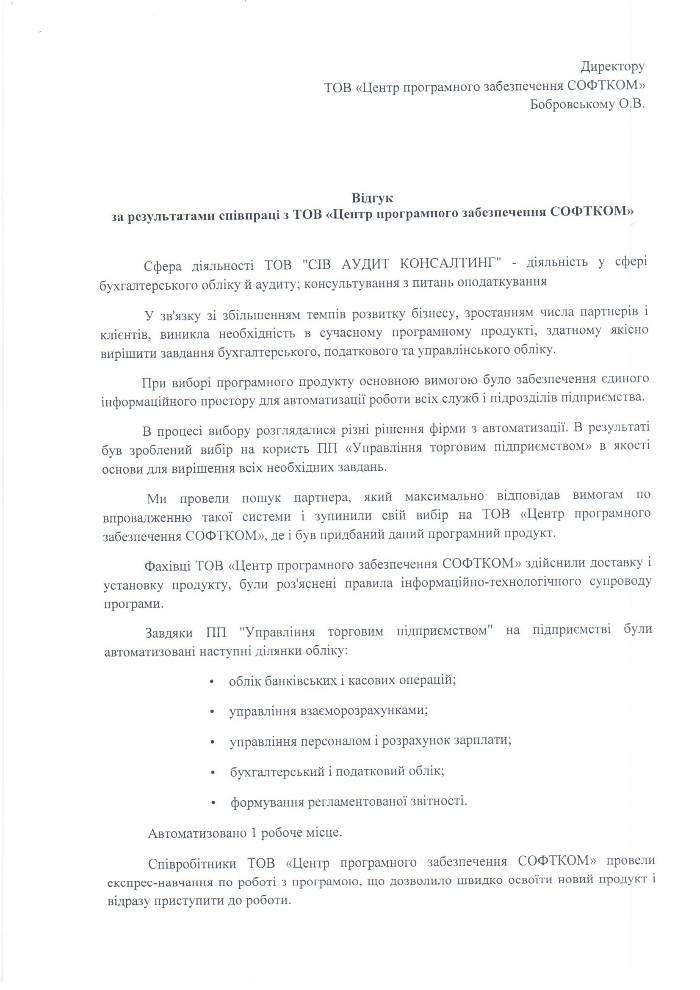 Директору
ТОВ «Центр програмного забезпечення СОФТКОМ»
Бобровському О.В.

Відгук
за результатами співпраці з ТОВ «Центр програмного забезпечення СОФТКОМ»

Сфера діяльності ТОВ "СІВ АУДИТ КОНСАЛТИНГ" - діяльність у сфері бухгалтерського обліку й аудиту; консультування з питань оподаткування

У зв'язку зі збільшенням темпів розвитку бізнесу, зростанням числа партнерів і клієнтів, виникла необхідність в сучасному програмному продукті, здатному якісно вирішити завдання бухгалтерського, податкового та управлінського обліку.

При виборі програмного продукту основною вимогою було забезпечення єдиного інформаційного простору для автоматизації роботи всіх служб і підрозділів підприємства.

В процесі вибору розглядалися різні рішення фірми з автоматизації. В результаті був зроблений вибір на користь ПП «Управління торговим підприємством» в якості основи для вирішення всіх необхідних завдань.

Ми провели пошук партнера, який максимально відповідав вимогам по впровадженню такої системи і зупинили свій вибір на ТОВ «Центр програмного забезпечення СОФТКОМ», де і був придбаний даний програмний продукт.

Фахівці ТОВ «Центр програмного забезпечення СОФТКОМ» здійснили доставку і установку продукту, були роз'яснені правила інформаційно-технологічного супроводу програми.

Завдяки ПП "Управління торговим підприємством" на підприємстві були автоматизовані наступні ділянки обліку:

• облік банківських і касових операцій;
• управління взаєморозрахунками;
• управління персоналом і розрахунок зарплати;
• бухгалтерський і податковий облік;
• формування регламентованої звітності.

Автоматизовано 1 робоче місце.

Співробітники ТОВ «Центр програмного забезпечення СОФТКОМ» провели експрес-навчання по роботі з програмою, що дозволило швидко освоїти новий продукт і відразу приступити до роботи.